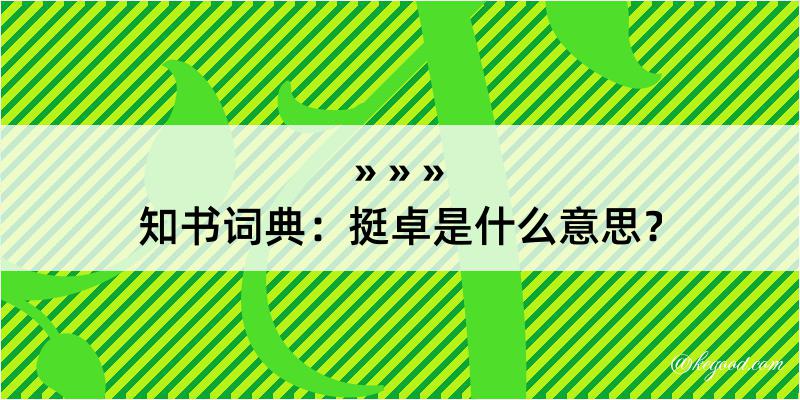 » » »
知书词典：挺卓是什么意思？
@kegood.com